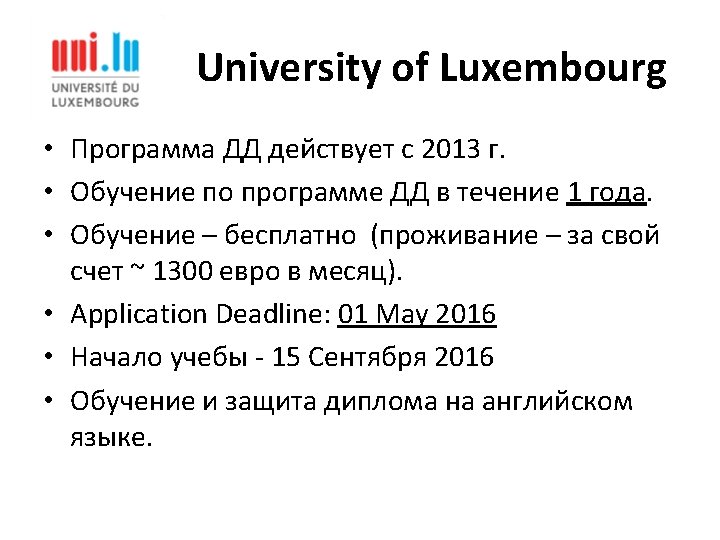 uni.lu
UNIVERSITÉ DU
LUXEMBOURG

University of Luxembourg

• Программа ДД действует с 2013 г.
• Обучение по программе ДД в течение 1 года.
• Обучение – бесплатно (проживание – за свой счет ~ 1300 евро в месяц).
• Application Deadline: 01 May 2016
• Начало учебы - 15 Сентября 2016
• Обучение и защита диплома на английском языке.